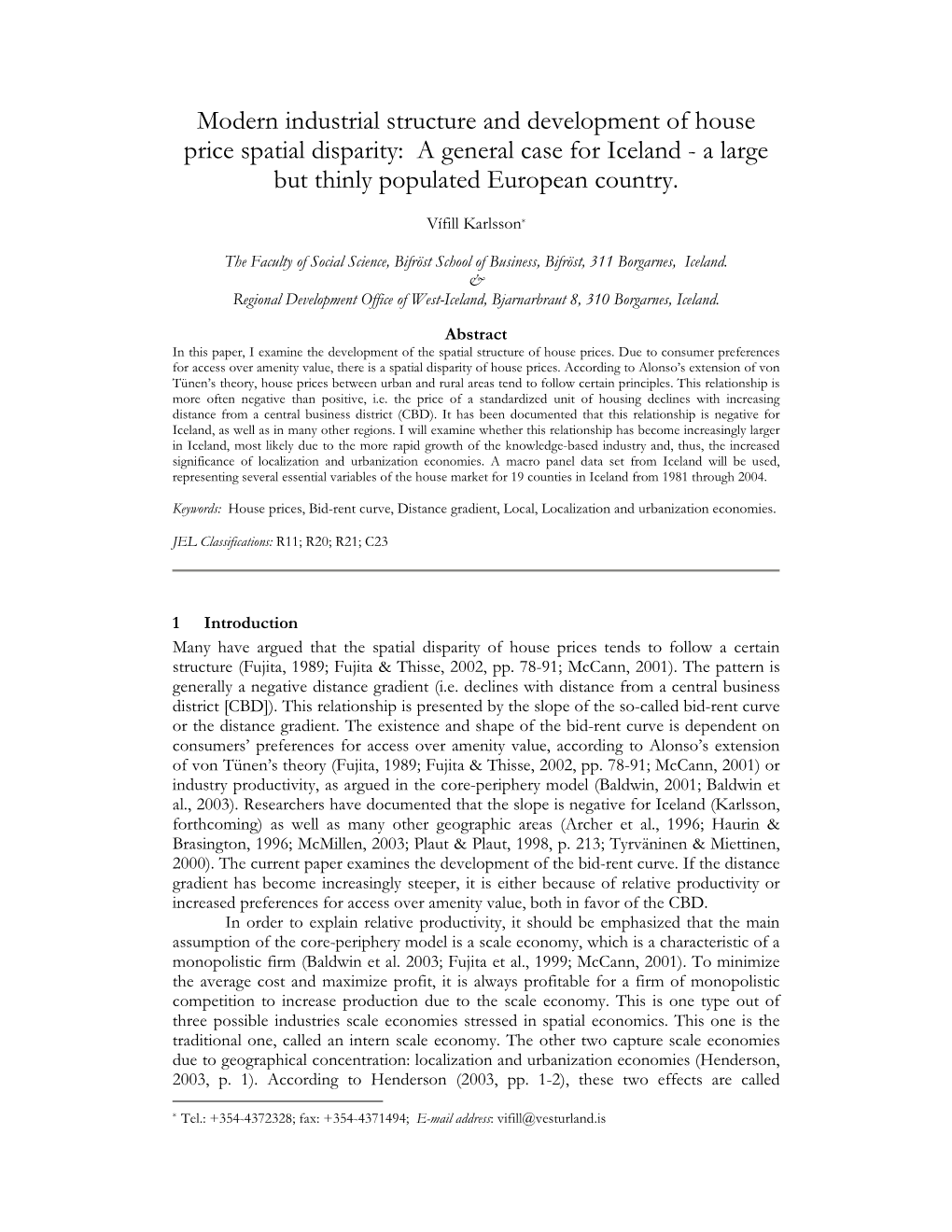 Modern industrial structure and development of house price spatial disparity: A general case for Iceland - a large but thinly populated European country.

Vífill Karlsson*

The Faculty of Social Science, Bifröst School of Business, Bifröst, 311 Borgarnes, Iceland.
&
Regional Development Office of West-Iceland, Bjarnarbraut 8, 310 Borgarnes, Iceland.

Abstract
In this paper, I examine the development of the spatial structure of house prices. Due to consumer preferences for access over amenity value, there is a spatial disparity of house prices. According to Alonso's extension of von Tünen's theory, house prices between urban and rural areas tend to follow certain principles. This relationship is more often negative than positive, i.e. the price of a standardized unit of housing declines with increasing distance from a central business district (CBD). It has been documented that this relationship is negative for Iceland, as well as in many other regions. I will examine whether this relationship has become increasingly larger in Iceland, most likely due to the more rapid growth of the knowledge-based industry and, thus, the increased significance of localization and urbanization economies. A macro panel data set from Iceland will be used, representing several essential variables of the house market for 19 counties in Iceland from 1981 through 2004.

Keywords: House prices, Bid-rent curve, Distance gradient, Local, Localization and urbanization economies.

JEL Classifications: R11; R20; R21; C23

1 Introduction
Many have argued that the spatial disparity of house prices tends to follow a certain structure (Fujita, 1989; Fujita & Thisse, 2002, pp. 78-91; McCann, 2001). The pattern is generally a negative distance gradient (i.e. declines with distance from a central business district [CBD]). This relationship is presented by the slope of the so-called bid-rent curve or the distance gradient. The existence and shape of the bid-rent curve is dependent on consumers' preferences for access over amenity value, according to Alonso's extension of von Tünen's theory (Fujita, 1989; Fujita & Thisse, 2002, pp. 78-91; McCann, 2001) or industry productivity, as argued in the core-periphery model (Baldwin, 2001; Baldwin et al., 2003). Researchers have documented that the slope is negative for Iceland (Karlsson, forthcoming) as well as many other geographic areas (Archer et al., 1996; Haurin & Brasington, 1996; McMillen, 2003; Plaut & Plaut, 1998, p. 213; Tyrväninen & Miettinen, 2000). The current paper examines the development of the bid-rent curve. If the distance gradient has become increasingly steeper, it is either because of relative productivity or increased preferences for access over amenity value, both in favor of the CBD.

In order to explain relative productivity, it should be emphasized that the main assumption of the core-periphery model is a scale economy, which is a characteristic of a monopolistic firm (Baldwin et al. 2003; Fujita et al., 1999; McCann, 2001). To minimize the average cost and maximize profit, it is always profitable for a firm of monopolistic competition to increase production due to the scale economy. This is one type out of three possible industries scale economies stressed in spatial economics. This one is the traditional one, called an intern scale economy. The other two capture scale economies due to geographical concentration: localization and urbanization economies (Henderson, 2003, p. 1). According to Henderson (2003, pp. 1-2), these two effects are called

* Tel.: +354-4372328; fax: +354-4371494; E-mail address: vifill@vesturland.is